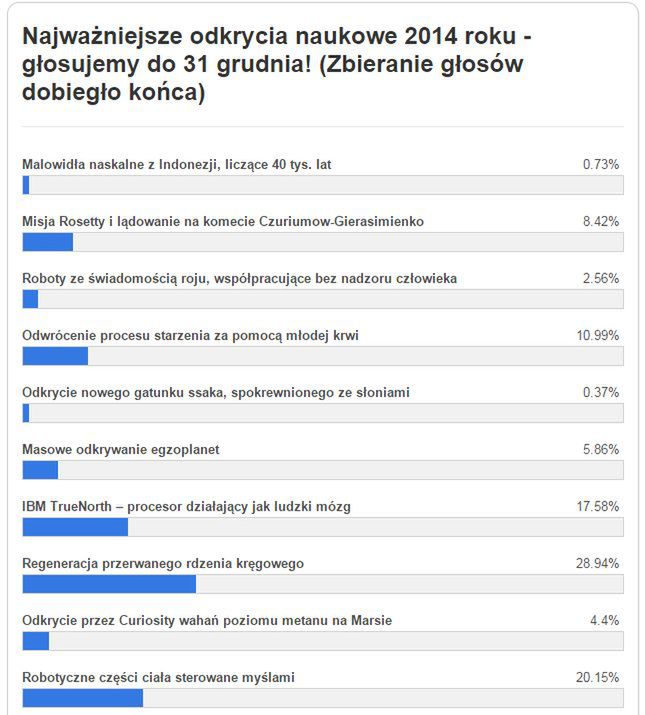 Najważniejsze odkrycia naukowe 2014 roku - głosujemy do 31 grudnia! (Zbieranie głosów dobiegło końca)

Malowidła naskalne z Indonezji, liczące 40 tys. lat 0.73%

Misja Rosetty i lądowanie na komecie Czuriumow-Gierasimienko 8.42%

Roboty ze świadomością roju, współpracujące bez nadzoru człowieka 2.56%

Odwrócenie procesu starzenia za pomocą młodej krwi 10.99%

Odkrycie nowego gatunku ssaka, spokrewnionego ze słoniami 0.37%

Masowe odkrywanie egzoplanet 5.86%

IBM TrueNorth – procesor działający jak ludzki mózg 17.58%

Regeneracja przerwanego rdzenia kręgowego 28.94%

Odkrycie przez Curiosity wahań poziomu metanu na Marsie 4.4%

Robotyczne części ciała sterowane myślami 20.15%